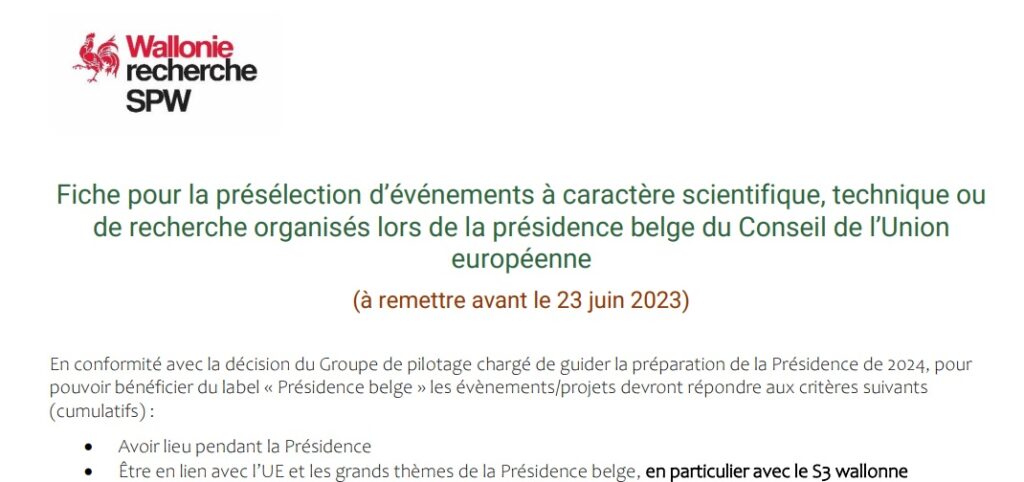 Wallonie
recherche
SPW

Fiche pour la présélection d'événements à caractère scientifique, technique ou de recherche organisés lors de la présidence belge du Conseil de l'Union européenne

(à remettre avant le 23 juin 2023)

En conformité avec la décision du Groupe de pilotage chargé de guider la préparation de la Présidence de 2024, pour pouvoir bénéficier du label « Présidence belge » les évènements/projets devront répondre aux critères suivants (cumulatifs) :

• Avoir lieu pendant la Présidence
• Être en lien avec l'UE et les grands thèmes de la Présidence belge, en particulier avec le S3 wallonne